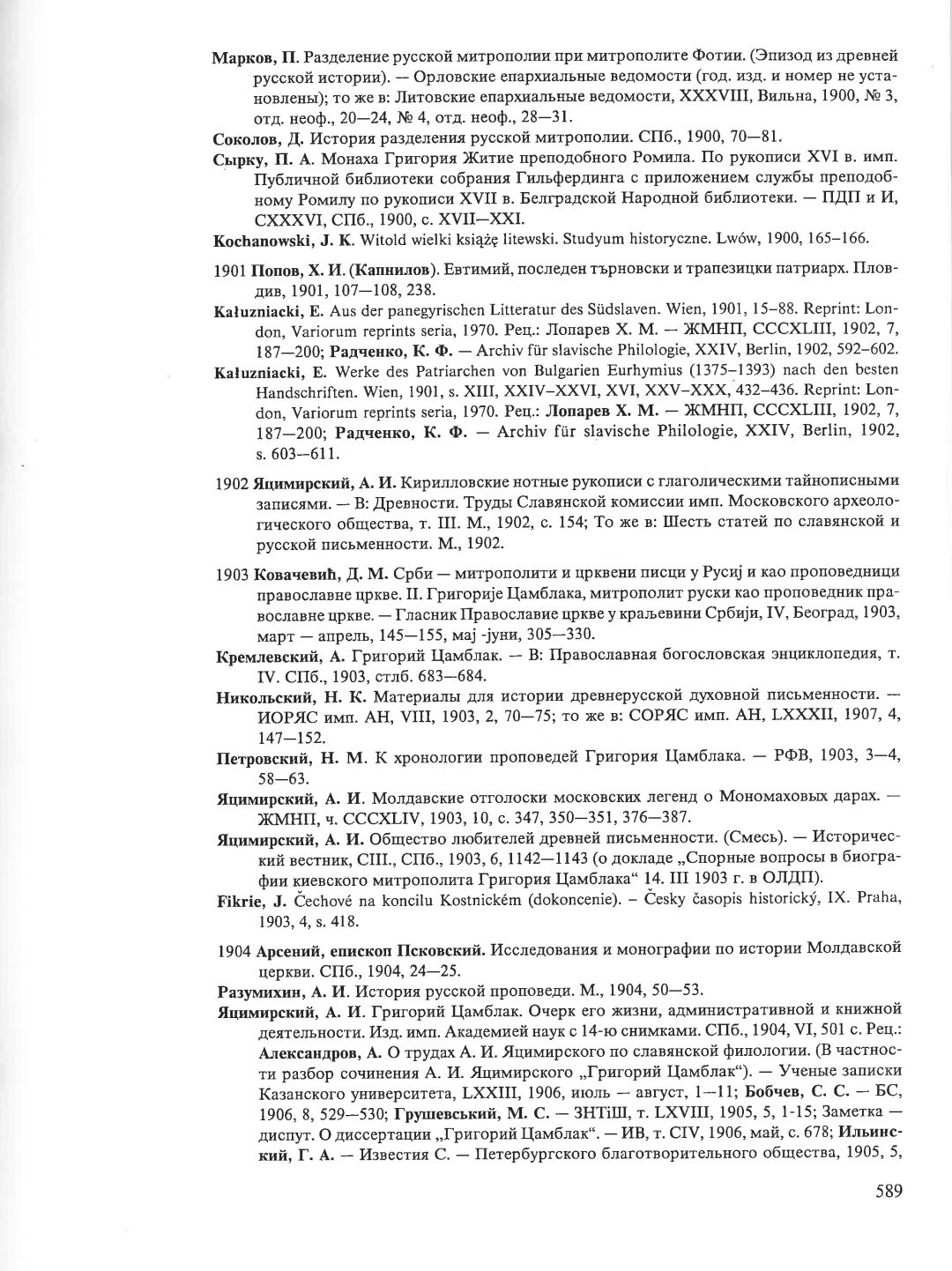 Марков, П. Разделение русской митрополии при митрополите Фотии. (Эпизод из древней русской истории). — Орловские епархиальные ведомости (год. изд. и номер не установлены); то же в: Литовские епархиальные ведомости, XXXVIII, Вильна, 1900, № 3, отд. неоф., 20—24, № 4, отд. неоф., 28—31.

Соколов, Д. История разделения русской митрополии. СПб., 1900, 70—81.

Сырку, П. А. Монаха Григория Житие преподобного Ромила. По рукописи XVI в. имп. Публичной библиотеки собрания Гильфердинга с приложением службы преподобному Ромилу по рукописи XVII в. Белградской Народной библиотеки. — ПДП и И, CXXXVI, СПб., 1900, с. XVII—XXI.

Kochanowski, J. K. Witold wielki książę litewski. Studyum historyczne. Lwów, 1900, 165–166.

1901 Попов, Х. И. (Капнилов). Евтимий, последен търновски и трапезицки патриарх. Пловдив, 1901, 107—108, 238.

Kałuzniacki, E. Aus der panegyrischen Litteratur des Südslaven. Wien, 1901, 15–88. Reprint: London, Variorum reprints seria, 1970. Рец.: Лопарев Х. М. — ЖМНП, CCCXLIII, 1902, 7, 187—200; Радченко, К. Ф. — Archiv für slavische Philologie, XXIV, Berlin, 1902, 592–602.

Kałuzniacki, E. Werke des Patriarchen von Bulgarien Eurhymius (1375–1393) nach den besten Handschriften. Wien, 1901, s. XIII, XXIV–XXVI, XVI, XXV–XXX, 432–436. Reprint: London, Variorum reprints seria, 1970. Рец.: Лопарев Х. М. — ЖМНП, CCCXLIII, 1902, 7, 187—200; Радченко, К. Ф. — Archiv für slavische Philologie, XXIV, Berlin, 1902, s. 603—611.

1902 Яцимирский, А. И. Кирилловские нотные рукописи с глаголическими тайнописными записями. — В: Древности. Труды Славянской комиссии имп. Московского археологического общества, т. III. М., 1902, с. 154; То же в: Шесть статей по славянской и русской письменности. М., 1902.

1903 Ковачевић, Д. М. Срби — митрополити и црквени писци у Русиј и као проповедници православне цркве. II. Григорије Цамблака, митрополит руски као проповедник православне цркве. — Гласник Православие цркве у краљевини Србији, IV, Београд, 1903, март — апрель, 145—155, мај -јуни, 305—330.

Кремлевский, А. Григорий Цамблак. — В: Православная богословская энциклопедия, т. IV. СПб., 1903, стлб. 683—684.

Никольский, Н. К. Материалы для истории древнерусской духовной письменности. — ИОРЯС имп. АН, VIII, 1903, 2, 70—75; то же в: СОРЯС имп. АН, LXXXII, 1907, 4, 147—152.

Петровский, Н. М. К хронологии проповедей Григория Цамблака. — РФВ, 1903, 3—4, 58—63.

Яцимирский, А. И. Молдавские отголоски московских легенд о Мономаховых дарах. — ЖМНП, ч. CCCXLIV, 1903, 10, с. 347, 350—351, 376—387.

Яцимирский, А. И. Общество любителей древней письменности. (Смесь). — Исторический вестник, CIII., СПб., 1903, 6, 1142—1143 (о докладе „Спорные вопросы в биографии киевского митрополита Григория Цамблака“ 14. III 1903 г. в ОЛДП).

Fikrie, J. Čechové na koncilu Kostnickém (dokoncenie). – Česky časopis historický, IX. Praha, 1903, 4, s. 418.

1904 Арсений, епископ Псковский. Исследования и монографии по истории Молдавской церкви. СПб., 1904, 24—25.

Разумихин, А. И. История русской проповеди. М., 1904, 50—53.

Яцимирский, А. И. Григорий Цамблак. Очерк его жизни, административной и книжной деятельности. Изд. имп. Академией наук с 14-ю снимками. СПб., 1904, VI, 501 с. Рец.: Александров, А. О трудах А. И. Яцимирского по славянской филологии. (В частности разбор сочинения А. И. Яцимирского „Григорий Цамблак“). — Ученые записки Казанского университета, LXXIII, 1906, июль — август, 1—11; Бобчев, С. С. — БС, 1906, 8, 529—530; Грушевський, М. С. — ЗНТіШ, т. LXVIII, 1905, 5, 1-15; Заметка — диспут. О диссертации „Григорий Цамблак“. — ИВ, т. CIV, 1906, май, с. 678; Ильинский, Г. А. — Известия С. — Петербургского благотворительного общества, 1905, 5,

589